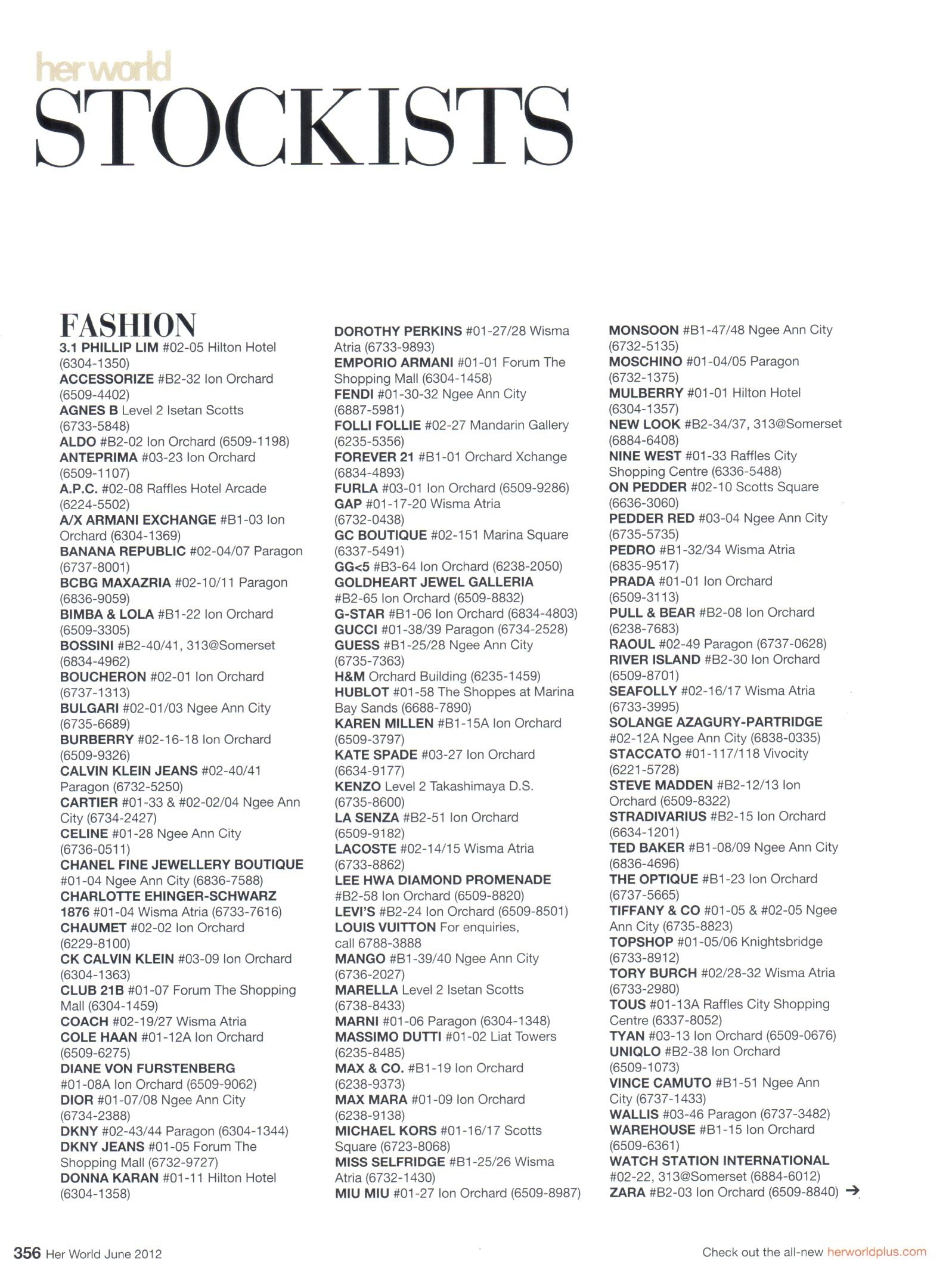 her world
STOCKISTS

FASHION
3.1 PHILLIP LIM #02-05 Hilton Hotel (6304-1350)
ACCESSORIZE #B2-32 Ion Orchard (6509-4402)
AGNES B Level 2 Isetan Scotts (6733-5848)
ALDO #B2-02 Ion Orchard (6509-1198)
ANTEPRIMA #03-23 Ion Orchard (6509-1107)
A.P.C. #02-08 Raffles Hotel Arcade (6224-5502)
A/X ARMANI EXCHANGE #B1-03 Ion Orchard (6304-1369)
BANANA REPUBLIC #02-04/07 Paragon (6737-8001)
BCBG MAXAZRIA #02-10/11 Paragon (6836-9059)
BIMBA & LOLA #B1-22 Ion Orchard (6509-3305)
BOSSINI #B2-40/41, 313@Somerset (6834-4962)
BOUCHERON #02-01 Ion Orchard (6737-1313)
BULGARI #02-01/03 Ngee Ann City (6735-6689)
BURBERRY #02-16-18 Ion Orchard (6509-9326)
CALVIN KLEIN JEANS #02-40/41 Paragon (6732-5250)
CARTIER #01-33 & #02-02/04 Ngee Ann City (6734-2427)
CELINE #01-28 Ngee Ann City (6736-0511)
CHANEL FINE JEWELLERY BOUTIQUE #01-04 Ngee Ann City (6836-7588)
CHARLOTTE EHINGER-SCHWARZ 1876 #01-04 Wisma Atria (6733-7616)
CHAUMET #02-02 Ion Orchard (6229-8100)
CK CALVIN KLEIN #03-09 Ion Orchard (6304-1363)
CLUB 21B #01-07 Forum The Shopping Mall (6304-1459)
COACH #02-19/27 Wisma Atria
COLE HAAN #01-12A Ion Orchard (6509-6275)
DIANE VON FURSTENBERG #01-08A Ion Orchard (6509-9062)
DIOR #01-07/08 Ngee Ann City (6734-2388)
DKNY #02-43/44 Paragon (6304-1344)
DKNY JEANS #01-05 Forum The Shopping Mall (6732-9727)
DONNA KARAN #01-11 Hilton Hotel (6304-1358)

DOROTHY PERKINS #01-27/28 Wisma Atria (6733-9893)
EMPORIO ARMANI #01-01 Forum The Shopping Mall (6304-1458)
FENDI #01-30-32 Ngee Ann City (6887-5981)
FOLLI FOLLIE #02-27 Mandarin Gallery (6235-5356)
FOREVER 21 #B1-01 Orchard Xchange (6834-4893)
FURLA #03-01 Ion Orchard (6509-9286)
GAP #01-17-20 Wisma Atria (6732-0438)
GC BOUTIQUE #02-151 Marina Square (6337-5491)
GG<5 #B3-64 Ion Orchard (6238-2050)
GOLDHEART JEWEL GALLERIA #B2-65 Ion Orchard (6509-8832)
G-STAR #B1-06 Ion Orchard (6834-4803)
GUCCI #01-38/39 Paragon (6734-2528)
GUESS #B1-25/28 Ngee Ann City (6735-7363)
H&M Orchard Building (6235-1459)
HUBLOT #01-58 The Shoppes at Marina Bay Sands (6688-7890)
KAREN MILLEN #B1-15A Ion Orchard (6509-3797)
KATE SPADE #03-27 Ion Orchard (6634-9177)
KENZO Level 2 Takashimaya D.S. (6735-8600)
LA SENZA #B2-51 Ion Orchard (6509-9182)
LACOSTE #02-14/15 Wisma Atria (6733-8862)
LEE HWA DIAMOND PROMENADE #B2-58 Ion Orchard (6509-8820)
LEVI'S #B2-24 Ion Orchard (6509-8501)
LOUIS VUITTON For enquiries, call 6788-3888
MANGO #B1-39/40 Ngee Ann City (6736-2027)
MARELLA Level 2 Isetan Scotts (6738-8433)
MARNI #01-06 Paragon (6304-1348)
MASSIMO DUTTI #01-02 Liat Towers (6235-8485)
MAX & CO. #B1-19 Ion Orchard (6238-9373)
MAX MARA #01-09 Ion Orchard (6238-9138)
MICHAEL KORS #01-16/17 Scotts Square (6723-8068)
MISS SELFRIDGE #B1-25/26 Wisma Atria (6732-1430)
MIU MIU #01-27 Ion Orchard (6509-8987)

MONSOON #B1-47/48 Ngee Ann City (6732-5135)
MOSCHINO #01-04/05 Paragon (6732-1375)
MULBERRY #01-01 Hilton Hotel (6304-1357)
NEW LOOK #B2-34/37, 313@Somerset (6884-6408)
NINE WEST #01-33 Raffles City Shopping Centre (6336-5488)
ON PEDDER #02-10 Scotts Square (6636-3060)
PEDDER RED #03-04 Ngee Ann City (6735-5735)
PEDRO #B1-32/34 Wisma Atria (6835-9517)
PRADA #01-01 Ion Orchard (6509-3113)
PULL & BEAR #B2-08 Ion Orchard (6238-7683)
RAOUL #02-49 Paragon (6737-0628)
RIVER ISLAND #B2-30 Ion Orchard (6509-8701)
SEAFOLLY #02-16/17 Wisma Atria (6733-3995)
SOLANGE AZAGURY-PARTRIDGE #02-12A Ngee Ann City (6838-0335)
STACCATO #01-117/118 Vivocity (6221-5728)
STEVE MADDEN #B2-12/13 Ion Orchard (6509-8322)
STRADIVARIUS #B2-15 Ion Orchard (6634-1201)
TED BAKER #B1-08/09 Ngee Ann City (6836-4696)
THE OPTIQUE #B1-23 Ion Orchard (6737-5665)
TIFFANY & CO #01-05 & #02-05 Ngee Ann City (6735-8823)
TOPSHOP #01-05/06 Knightsbridge (6733-8912)
TORY BURCH #02/28-32 Wisma Atria (6733-2980)
TOUS #01-13A Raffles City Shopping Centre (6337-8052)
TYAN #03-13 Ion Orchard (6509-0676)
UNIQLO #B2-38 Ion Orchard (6509-1073)
VINCE CAMUTO #B1-51 Ngee Ann City (6737-1433)
WALLIS #03-46 Paragon (6737-3482)
WAREHOUSE #B1-15 Ion Orchard (6509-6361)
WATCH STATION INTERNATIONAL #02-22, 313@Somerset (6884-6012)
ZARA #B2-03 Ion Orchard (6509-8840) →

356 Her World June 2012
Check out the all-new herworldplus.com